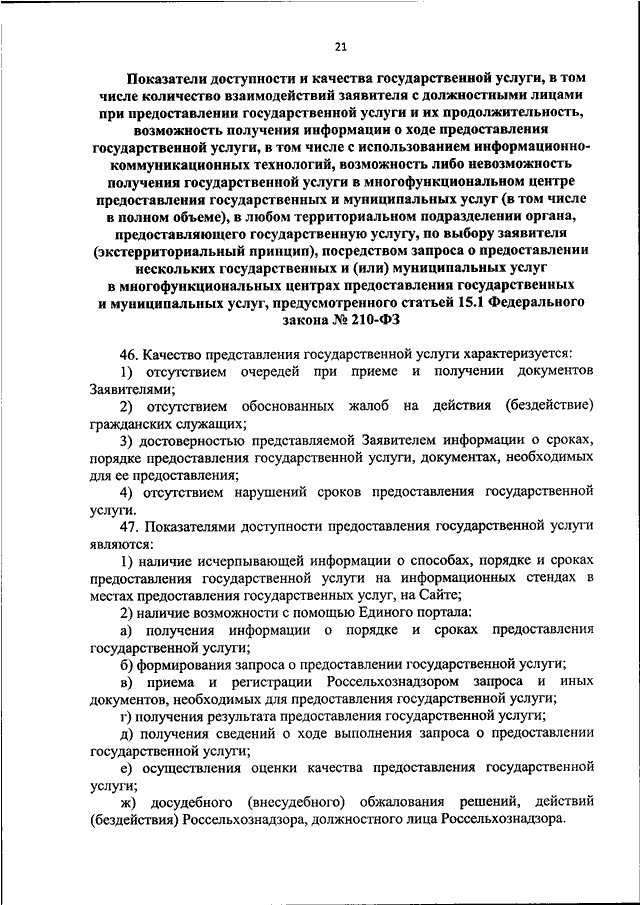 21

Показатели доступности и качества государственной услуги, в том числе количество взаимодействий заявителя с должностными лицами при предоставлении государственной услуги и их продолжительность, возможность получения информации о ходе предоставления государственной услуги, в том числе с использованием информационно-коммуникационных технологий, возможность либо невозможность получения государственной услуги в многофункциональном центре предоставления государственных и муниципальных услуг (в том числе в полном объеме), в любом территориальном подразделении органа, предоставляющего государственную услугу, по выбору заявителя (экстерриториальный принцип), посредством запроса о предоставлении нескольких государственных и (или) муниципальных услуг в многофункциональных центрах предоставления государственных и муниципальных услуг, предусмотренного статьей 15.1 Федерального закона № 210-ФЗ

46. Качество представления государственной услуги характеризуется:

1) отсутствием очередей при приеме и получении документов Заявителями;

2) отсутствием обоснованных жалоб на действия (бездействие) гражданских служащих;

3) достоверностью представляемой Заявителем информации о сроках, порядке предоставления государственной услуги, документах, необходимых для ее предоставления;

4) отсутствием нарушений сроков предоставления государственной услуги.

47. Показателями доступности предоставления государственной услуги являются:

1) наличие исчерпывающей информации о способах, порядке и сроках предоставления государственной услуги на информационных стендах в местах предоставления государственных услуг, на Сайте;

2) наличие возможности с помощью Единого портала:

а) получения информации о порядке и сроках предоставления государственной услуги;

б) формирования запроса о предоставлении государственной услуги;

в) приема и регистрации Россельхознадзором запроса и иных документов, необходимых для предоставления государственной услуги;

г) получения результата предоставления государственной услуги;

д) получения сведений о ходе выполнения запроса о предоставлении государственной услуги;

е) осуществления оценки качества предоставления государственной услуги;

ж) досудебного (внесудебного) обжалования решений, действий (бездействия) Россельхознадзора, должностного лица Россельхознадзора.